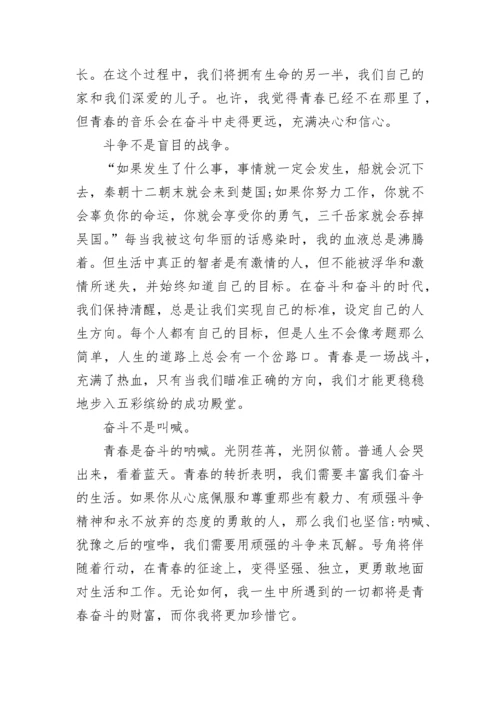 长。在这个过程中，我们将拥有生命的另一半，我们自己的家和我们深爱的儿子。也许，我觉得青春已经不在那里了，但青春的音乐会在奋斗中走得更远，充满决心和信心。

斗争不是盲目的战争。

“如果发生了什么事，事情就一定会发生，船就会沉下去，秦朝十二朝末就会来到楚国;如果你努力工作，你就不会辜负你的命运，你就会享受你的勇气，三千岳家就会吞掉吴国。”每当我被这句华丽的话感染时，我的血液总是沸腾着。但生活中真正的智者是有激情的人，但不能被浮华和激情所迷失，并始终知道自己的目标。在奋斗和奋斗的时代，我们保持清醒，总是让我们实现自己的标准，设定自己的人生方向。每个人都有自己的目标，但是人生不会像考题那么简单，人生的道路上总会有一个岔路口。青春是一场战斗，充满了热血，只有当我们瞄准正确的方向，我们才能更稳稳地步入五彩缤纷的成功殿堂。

奋斗不是叫喊。

青春是奋斗的呐喊。光阴荏苒，光阴似箭。普通人会哭出来，看着蓝天。青春的转折表明，我们需要丰富我们奋斗的生活。如果你从心底佩服和尊重那些有毅力、有顽强斗争精神和永不放弃的态度的勇敢的人，那么我们也坚信:呐喊、犹豫之后的喧哗，我们需要用顽强的斗争来瓦解。号角将伴随着行动，在青春的征途上，变得坚强、独立，更勇敢地面对生活和工作。无论如何，我一生中所遇到的一切都将是青春奋斗的财富，而你我将更加珍惜它。